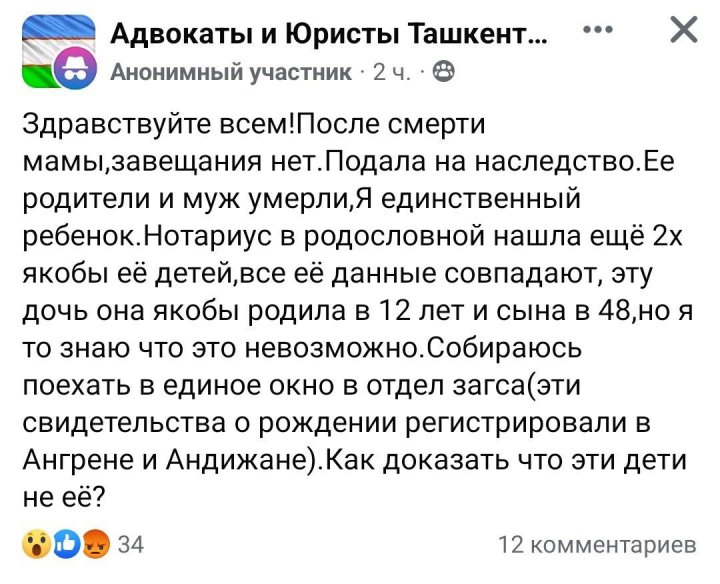 Адвокаты и Юристы Ташкент...
Анонимный участник · 2 ч. ·

Здравствуйте всем!После смерти мамы,завещания нет.Подала на наследство.Ее родители и муж умерли,Я единственный ребенок.Нотариус в родословной нашла ещё 2х якобы её детей,все её данные совпадают, эту дочь она якобы родила в 12 лет и сына в 48,но я то знаю что это невозможно.Собираюсь поехать в единое окно в отдел загса(эти свидетельства о рождении регистрировали в Ангрене и Андижане).Как доказать что эти дети не её?

34
12 комментариев